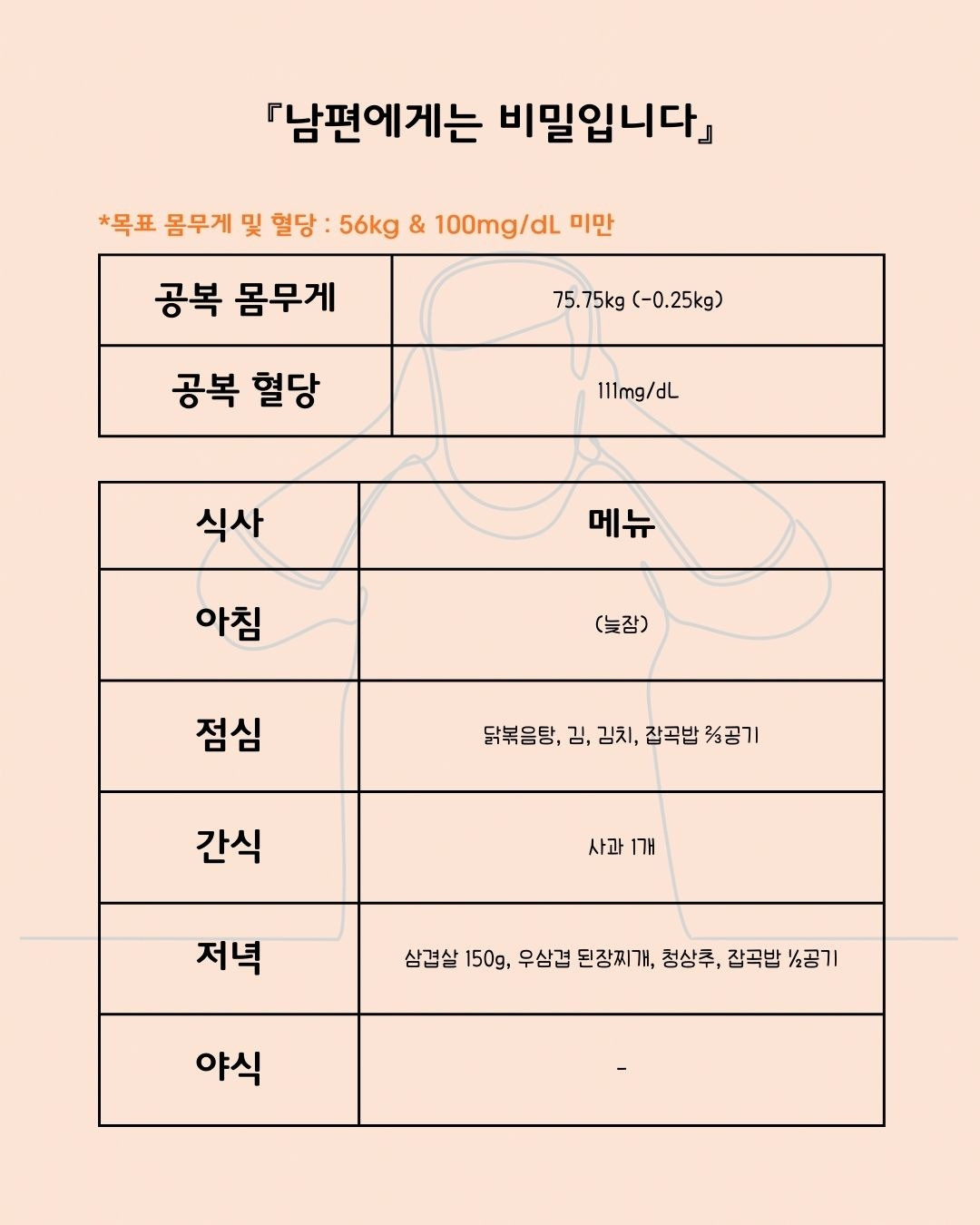 『남편에게는 비밀입니다』

*목표 몸무게 및 혈당 : 56kg & 100mg/dL 미만

| 공복 몸무게 | 75.75kg (-0.25kg) |
|---|---|
| 공복 혈당 | 111mg/dL |

| 식사 | 메뉴 |
|---|---|
| 아침 | (늦잠) |
| 점심 | 닭볶음탕, 김, 김치, 잡곡밥 ⅔공기 |
| 간식 | 사과 1개 |
| 저녁 | 삼겹살 150g, 우삼겹 된장찌개, 청상추, 잡곡밥 ½공기 |
| 야식 | - |